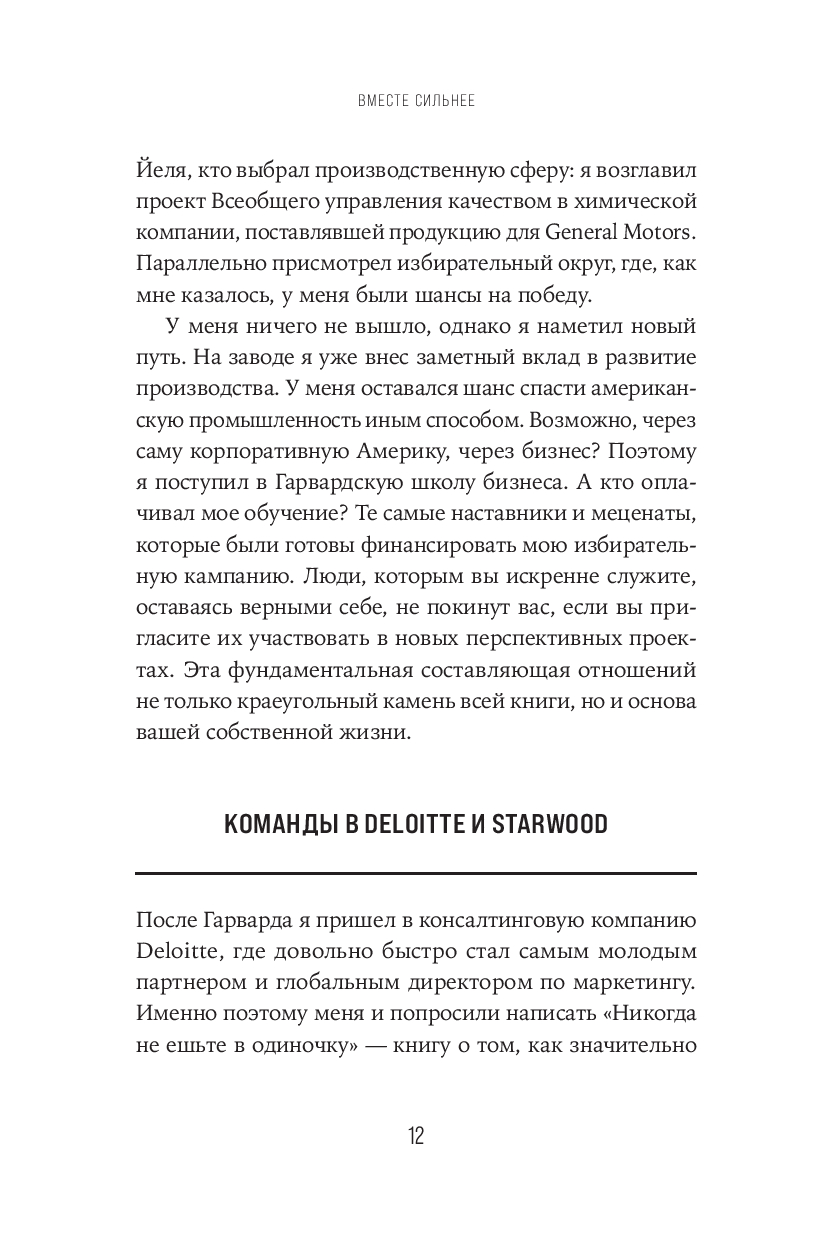 ВМЕСТЕ СИЛЬНЕЕ

Йеля, кто выбрал производственную сферу: я возглавил проект Всеобщего управления качеством в химической компании, поставлявшей продукцию для General Motors. Параллельно присмотрел избирательный округ, где, как мне казалось, у меня были шансы на победу.

У меня ничего не вышло, однако я наметил новый путь. На заводе я уже внес заметный вклад в развитие производства. У меня оставался шанс спасти американскую промышленность иным способом. Возможно, через саму корпоративную Америку, через бизнес? Поэтому я поступил в Гарвардскую школу бизнеса. А кто оплачивал мое обучение? Те самые наставники и меценаты, которые были готовы финансировать мою избирательную кампанию. Люди, которым вы искренне служите, оставаясь верными себе, не покинут вас, если вы пригласите их участвовать в новых перспективных проектах. Эта фундаментальная составляющая отношений не только краеугольный камень всей книги, но и основа вашей собственной жизни.

КОМАНДЫ В DELOITTE И STARWOOD

После Гарварда я пришел в консалтинговую компанию Deloitte, где довольно быстро стал самым молодым партнером и глобальным директором по маркетингу. Именно поэтому меня и попросили написать «Никогда не ешьте в одиночку» — книгу о том, как значительно

12